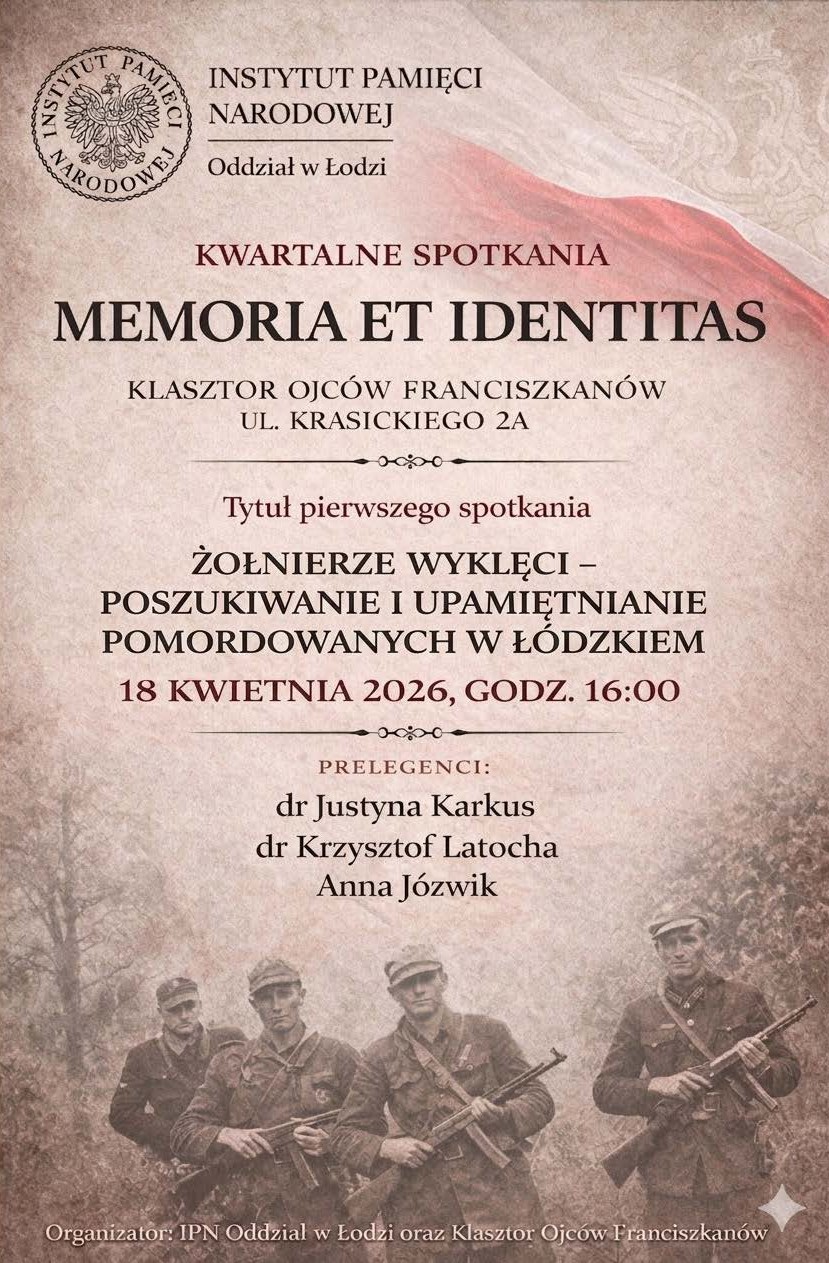 INSTYTUT PAMIĘCI NARODOWEJ

INSTYTUT PAMIĘCI
NARODOWEJ
Oddział w Łodzi

KWARTALNE SPOTKANIA
MEMORIA ET IDENTITAS
KLASZTOR OJCÓW FRANCISZKANÓW
UL. KRASICKIEGO 2A

Tytuł pierwszego spotkania
ŻOŁNIERZE WYKLĘCI – POSZUKIWANIE I UPAMIĘTNIANIE POMORDOWANYCH W ŁÓDZKIEM
18 KWIETNIA 2026, GODZ. 16:00

PRELEGENCI:
dr Justyna Karkus
dr Krzysztof Latocha
Anna Józwik

Organizator: IPN Oddział w Łodzi oraz Klasztor Ojców Franciszkanów